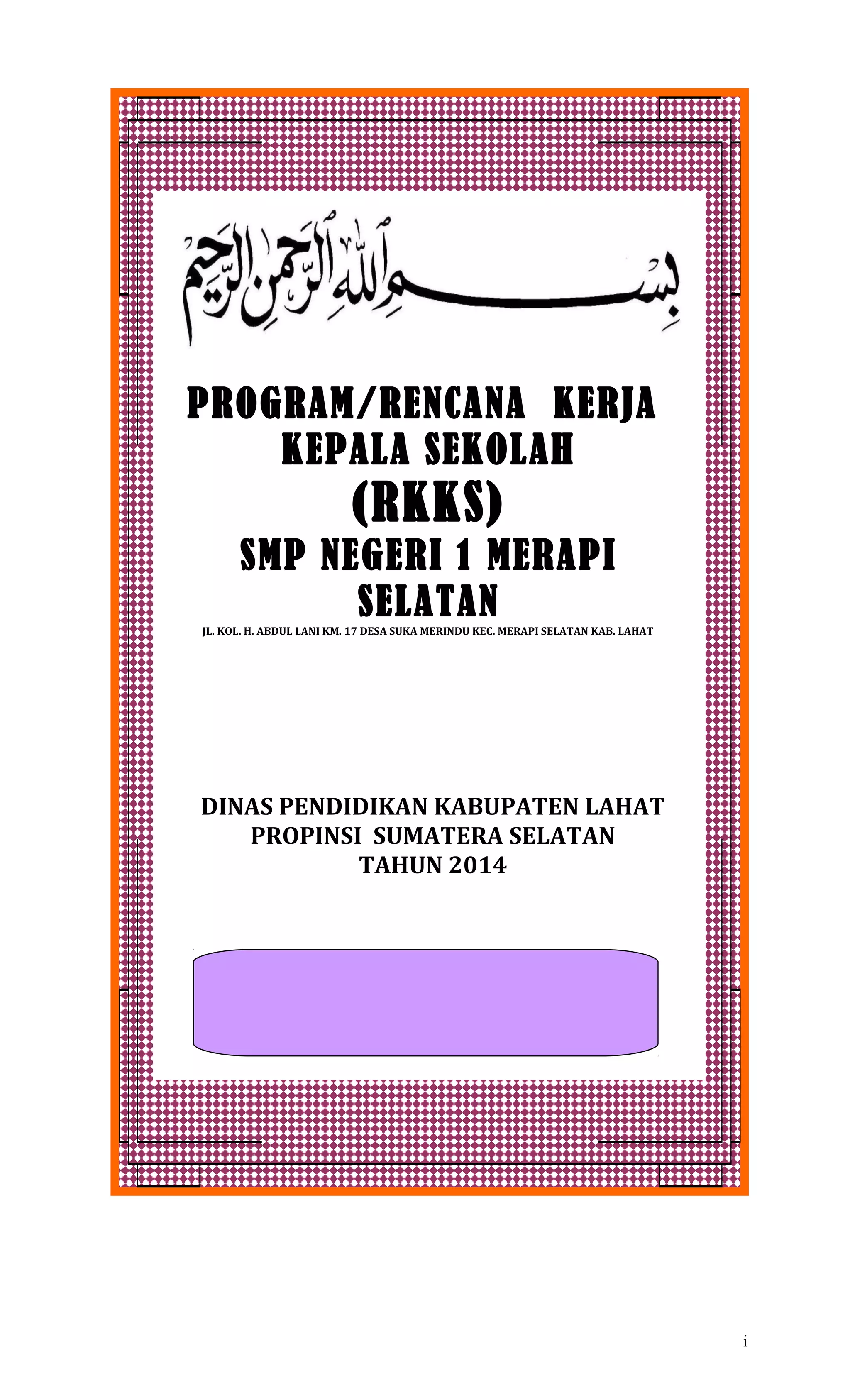 بسم الله الرحمن الرحيم

PROGRAM/RENCANA KERJA KEPALA SEKOLAH

(RKKS)

SMP NEGERI 1 MERAPI SELATAN

JL. KOL. H. ABDUL LANI KM. 17 DESA SUKA MERINDU KEC. MERAPI SELATAN KAB. LAHAT

DINAS PENDIDIKAN KABUPATEN LAHAT
PROPINSI SUMATERA SELATAN
TAHUN 2014

i